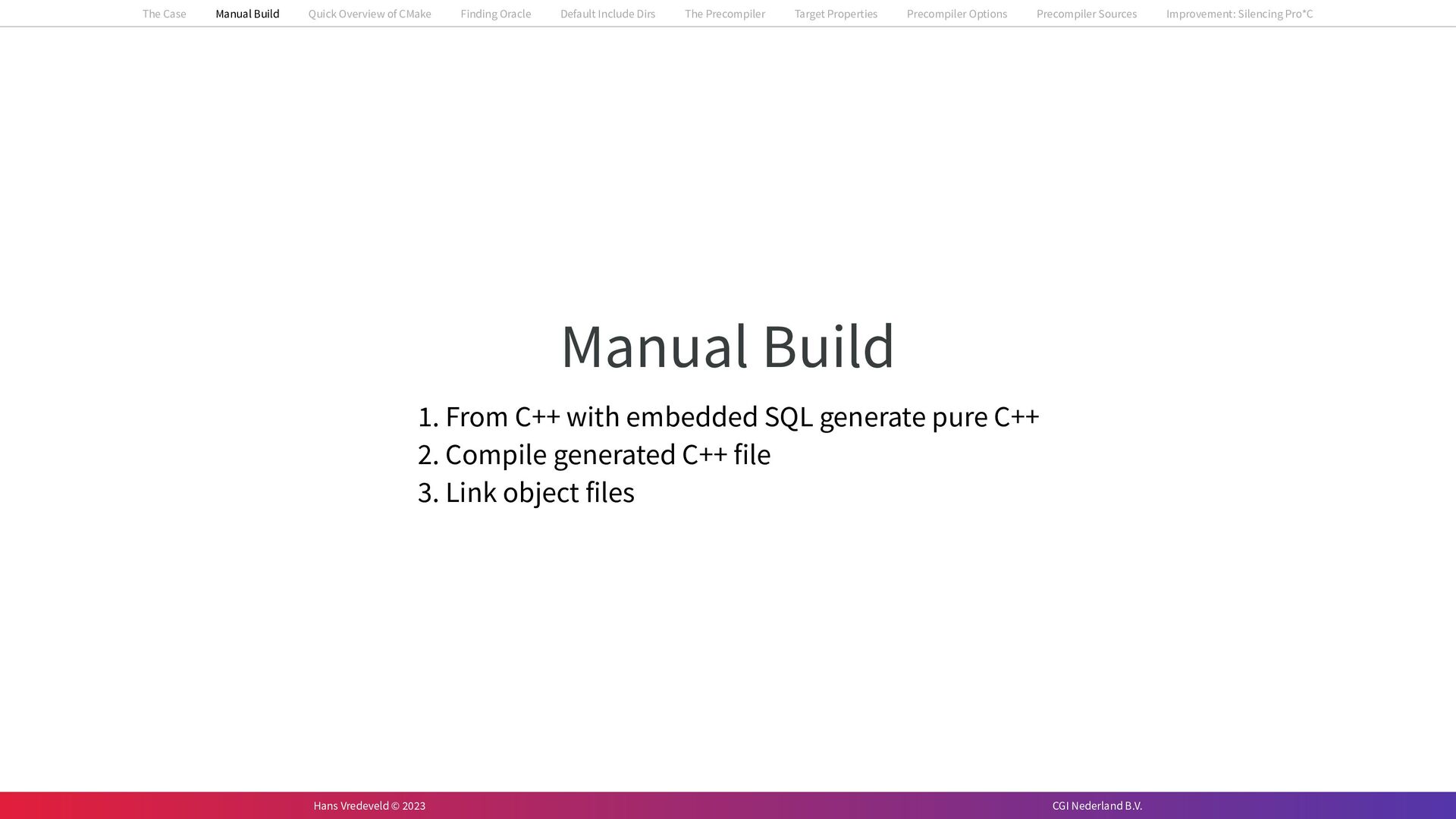 The Case Manual Build Quick Overview of CMake Finding Oracle Default Include Dirs The Precompiler Target Properties Precompiler Options Precompiler Sources Improvement: Silencing Pro*C

Manual Build

1. From C++ with embedded SQL generate pure C++
2. Compile generated C++ file
3. Link object files

Hans Vredeveld © 2023

CGI Nederland B.V.